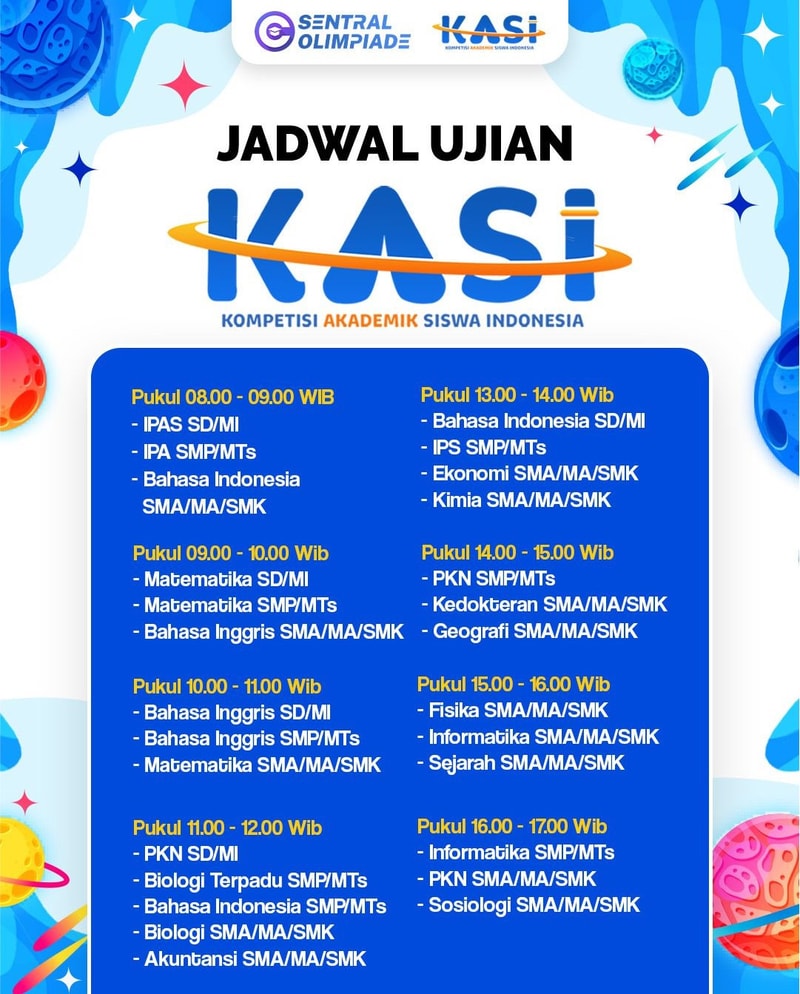 SENTRAL OLIMPIADE

KASI
KOMPETISI AKADEMIK SISWA INDONESIA

JADWAL UJIAN

KASI

KOMPETISI AKADEMIK SISWA INDONESIA

Pukul 08.00 - 09.00 WIB
- IPAS SD/MI
- IPA SMP/MTs
- Bahasa Indonesia SMA/MA/SMK

Pukul 09.00 - 10.00 Wib
- Matematika SD/MI
- Matematika SMP/MTs
- Bahasa Inggris SMA/MA/SMK

Pukul 10.00 - 11.00 Wib
- Bahasa Inggris SD/MI
- Bahasa Inggris SMP/MTs
- Matematika SMA/MA/SMK

Pukul 11.00 - 12.00 Wib
- PKN SD/MI
- Biologi Terpadu SMP/MTs
- Bahasa Indonesia SMP/MTs
- Biologi SMA/MA/SMK
- Akuntansi SMA/MA/SMK

Pukul 13.00 - 14.00 Wib
- Bahasa Indonesia SD/MI
- IPS SMP/MTs
- Ekonomi SMA/MA/SMK
- Kimia SMA/MA/SMK

Pukul 14.00 - 15.00 Wib
- PKN SMP/MTs
- Kedokteran SMA/MA/SMK
- Geografi SMA/MA/SMK

Pukul 15.00 - 16.00 Wib
- Fisika SMA/MA/SMK
- Informatika SMA/MA/SMK
- Sejarah SMA/MA/SMK

Pukul 16.00 - 17.00 Wib
- Informatika SMP/MTs
- PKN SMA/MA/SMK
- Sosiologi SMA/MA/SMK